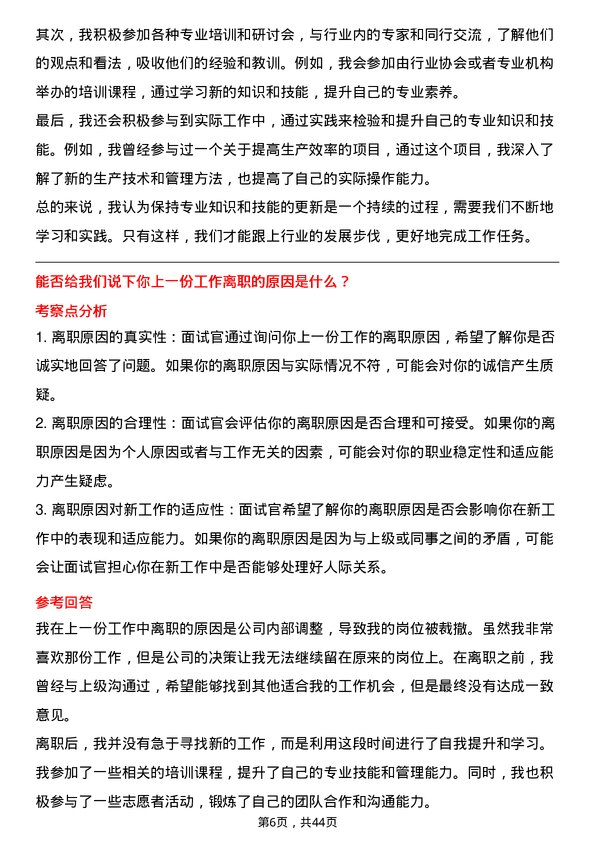 其次，我积极参加各种专业培训和研讨会，与行业内的专家和同行交流，了解他们的观点和看法，吸收他们的经验和教训。例如，我会参加由行业协会或者专业机构举办的培训课程，通过学习新的知识和技能，提升自己的专业素养。

最后，我还会积极参与到实际工作中，通过实践来检验和提升自己的专业知识和技能。例如，我曾经参与过一个关于提高生产效率的项目，通过这个项目，我深入了解了新的生产技术和管理方法，也提高了自己的实际操作能力。

总的来说，我认为保持专业知识和技能的更新是一个持续的过程，需要我们不断地学习和实践。只有这样，我们才能跟上行业的发展步伐，更好地完成工作任务。

能否给我们说下你上一份工作离职的原因是什么？

考察点分析

1. 离职原因的真实性：面试官通过询问你上一份工作的离职原因，希望了解你是否诚实地回答了问题。如果你的离职原因与实际情况不符，可能会对你的诚信产生质疑。

2. 离职原因的合理性：面试官会评估你的离职原因是否合理和可接受。如果你的离职原因是因为个人原因或者与工作无关的因素，可能会对你的职业稳定性和适应能力产生疑虑。

3. 离职原因对新工作的适应性：面试官希望了解你的离职原因是否会影响你在新工作中的表现和适应能力。如果你的离职原因是因为与上级或同事之间的矛盾，可能会让面试官担心你在新工作中是否能够处理好人际关系。

参考回答

我在上一份工作中离职的原因是公司内部调整，导致我的岗位被裁撤。虽然我非常喜欢那份工作，但是公司的决策让我无法继续留在原来的岗位上。在离职之前，我曾经与上级沟通过，希望能够找到其他适合我的工作机会，但是最终没有达成一致意见。

离职后，我并没有急于寻找新的工作，而是利用这段时间进行了自我提升和学习。我参加了一些相关的培训课程，提升了自己的专业技能和管理能力。同时，我也积极参与了一些志愿者活动，锻炼了自己的团队合作和沟通能力。

第6页，共44页